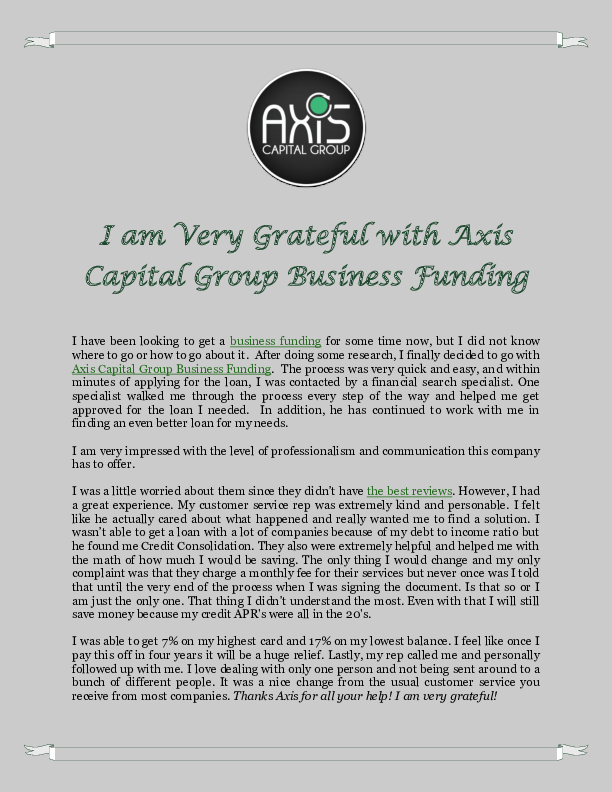 AXIS
CAPITAL GROUP

I am Very Grateful with Axis Capital Group Business Funding

I have been looking to get a business funding for some time now, but I did not know where to go or how to go about it. After doing some research, I finally decided to go with Axis Capital Group Business Funding. The process was very quick and easy, and within minutes of applying for the loan, I was contacted by a financial search specialist. One specialist walked me through the process every step of the way and helped me get approved for the loan I needed. In addition, he has continued to work with me in finding an even better loan for my needs.

I am very impressed with the level of professionalism and communication this company has to offer.

I was a little worried about them since they didn't have the best reviews. However, I had a great experience. My customer service rep was extremely kind and personable. I felt like he actually cared about what happened and really wanted me to find a solution. I wasn't able to get a loan with a lot of companies because of my debt to income ratio but he found me Credit Consolidation. They also were extremely helpful and helped me with the math of how much I would be saving. The only thing I would change and my only complaint was that they charge a monthly fee for their services but never once was I told that until the very end of the process when I was signing the document. Is that so or I am just the only one. That thing I didn't understand the most. Even with that I will still save money because my credit APR's were all in the 20's.

I was able to get 7% on my highest card and 17% on my lowest balance. I feel like once I pay this off in four years it will be a huge relief. Lastly, my rep called me and personally followed up with me. I love dealing with only one person and not being sent around to a bunch of different people. It was a nice change from the usual customer service you receive from most companies. Thanks Axis for all your help! I am very grateful!